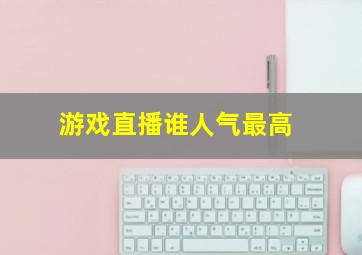 游戏直播谁人气最高